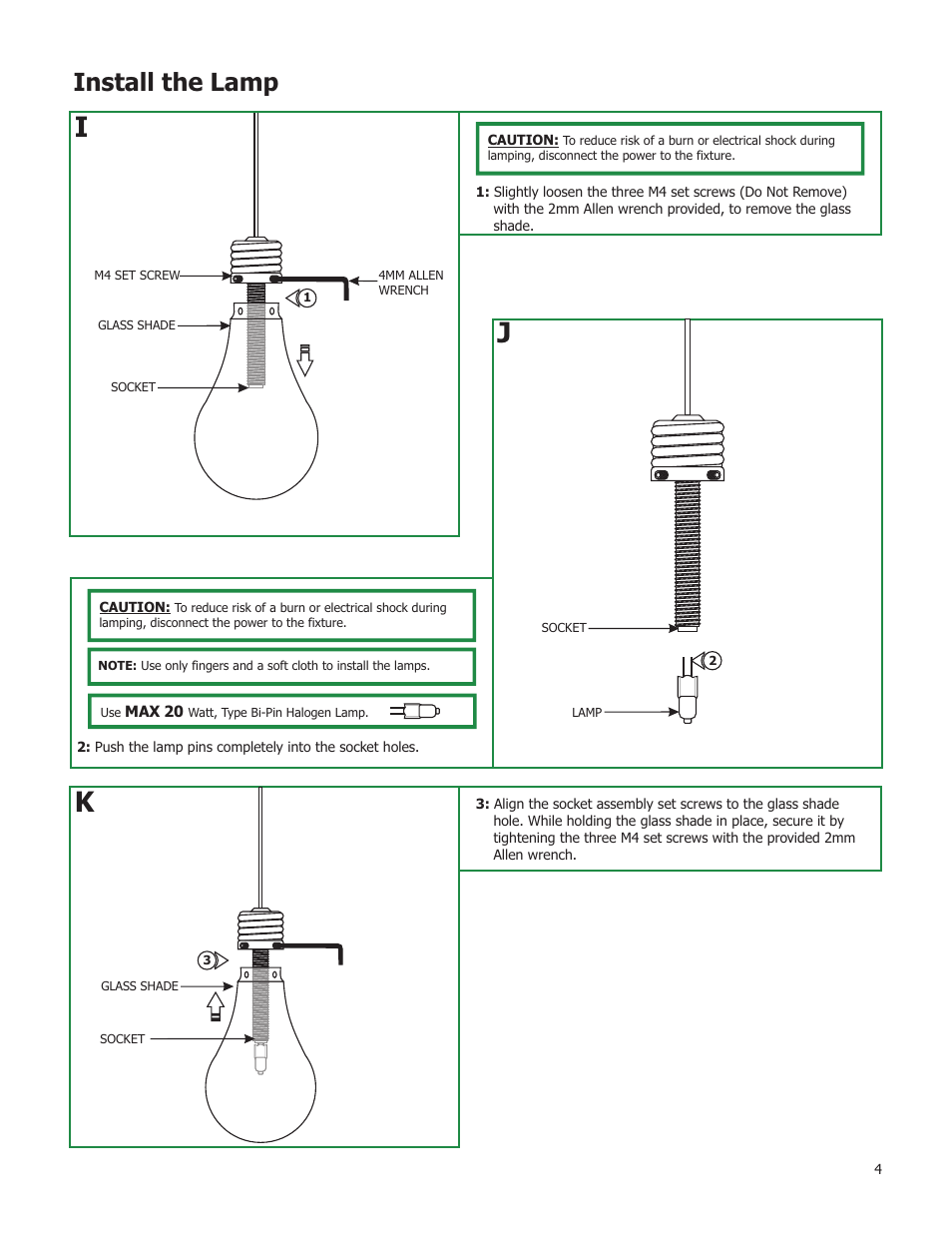 Install the Lamp

I

M4 SET SCREW

4MM ALLEN WRENCH

1

GLASS SHADE

SOCKET

CAUTION: To reduce risk of a burn or electrical shock during lamping, disconnect the power to the fixture.

1: Slightly loosen the three M4 set screws (Do Not Remove) with the 2mm Allen wrench provided, to remove the glass shade.

J

SOCKET

2

LAMP

CAUTION: To reduce risk of a burn or electrical shock during lamping, disconnect the power to the fixture.

NOTE: Use only fingers and a soft cloth to install the lamps.

Use MAX 20 Watt, Type Bi-Pin Halogen Lamp.

2: Push the lamp pins completely into the socket holes.

K

3

GLASS SHADE

SOCKET

3: Align the socket assembly set screws to the glass shade hole. While holding the glass shade in place, secure it by tightening the three M4 set screws with the provided 2mm Allen wrench.

4